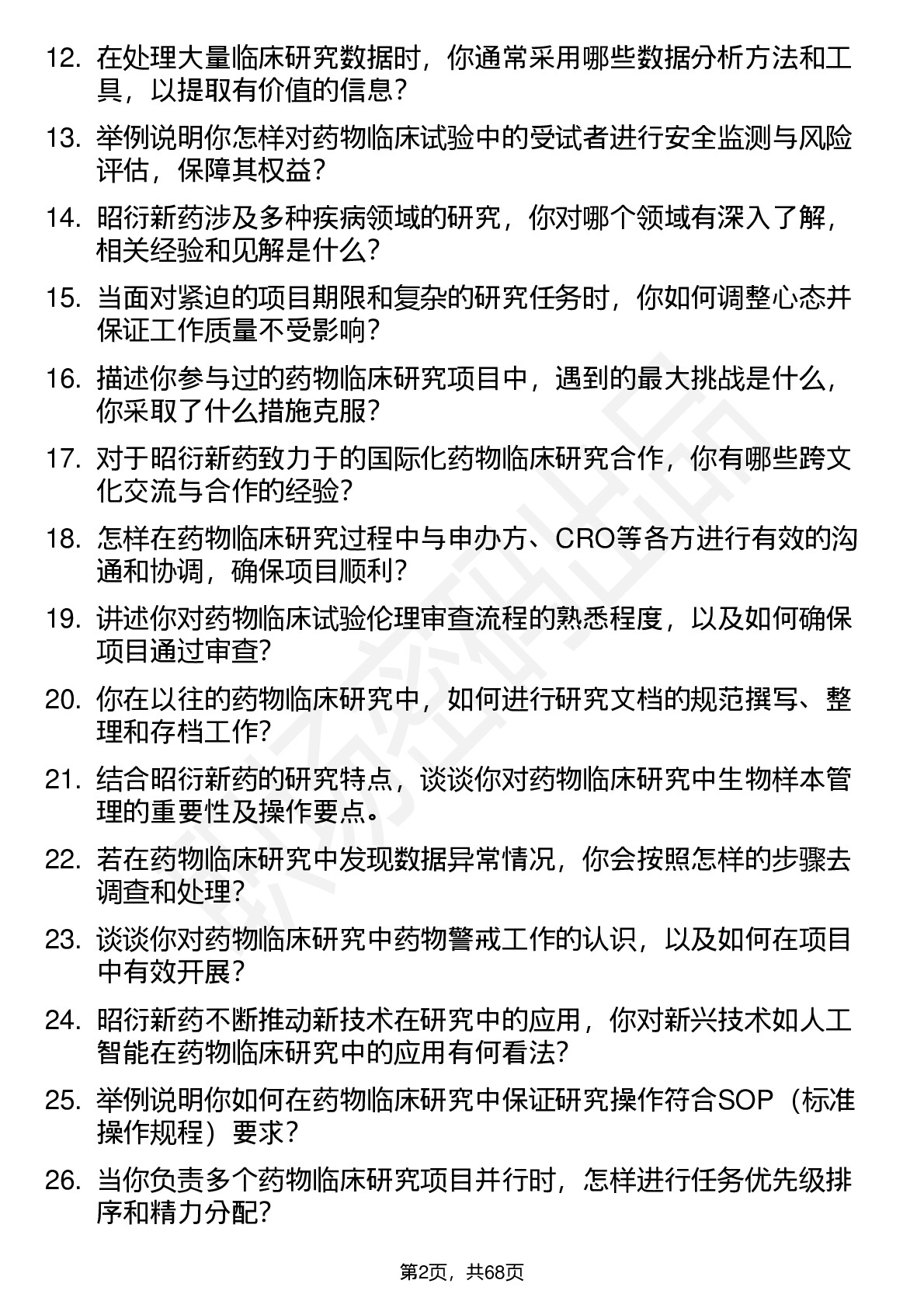 12. 在处理大量临床研究数据时，你通常采用哪些数据分析方法和工具，以提取有价值的信息？

13. 举例说明你怎样对药物临床试验中的受试者进行安全监测与风险评估，保障其权益？

14. 昭衍新药涉及多种疾病领域的研究，你对哪个领域有深入了解，相关经验和见解是什么？

15. 当面对紧迫的项目期限和复杂的研究任务时，你如何调整心态并保证工作质量不受影响？

16. 描述你参与过的药物临床研究项目中，遇到的最大挑战是什么，你采取了什么措施克服？

17. 对于昭衍新药致力于的国际化药物临床研究合作，你有哪些跨文化交流与合作的经验？

18. 怎样在药物临床研究过程中与申办方、CRO等各方进行有效的沟通和协调，确保项目顺利？

19. 讲述你对药物临床试验伦理审查流程的熟悉程度，以及如何确保项目通过审查？

20. 你在以往的药物临床研究中，如何进行研究文档的规范撰写、整理和存档工作？

21. 结合昭衍新药的研究特点，谈谈你对药物临床研究中生物样本管理的重要性及操作要点。

22. 若在药物临床研究中发现数据异常情况，你会按照怎样的步骤去调查和处理？

23. 谈谈你对药物临床研究中药物警戒工作的认识，以及如何在项目中有效开展？

24. 昭衍新药不断推动新技术在研究中的应用，你对新兴技术如人工智能在药物临床研究中的应用有何看法？

25. 举例说明你如何在药物临床研究中保证研究操作符合SOP（标准操作规程）要求？

26. 当你负责多个药物临床研究项目并行时，怎样进行任务优先级排序和精力分配？

第2页，共68页